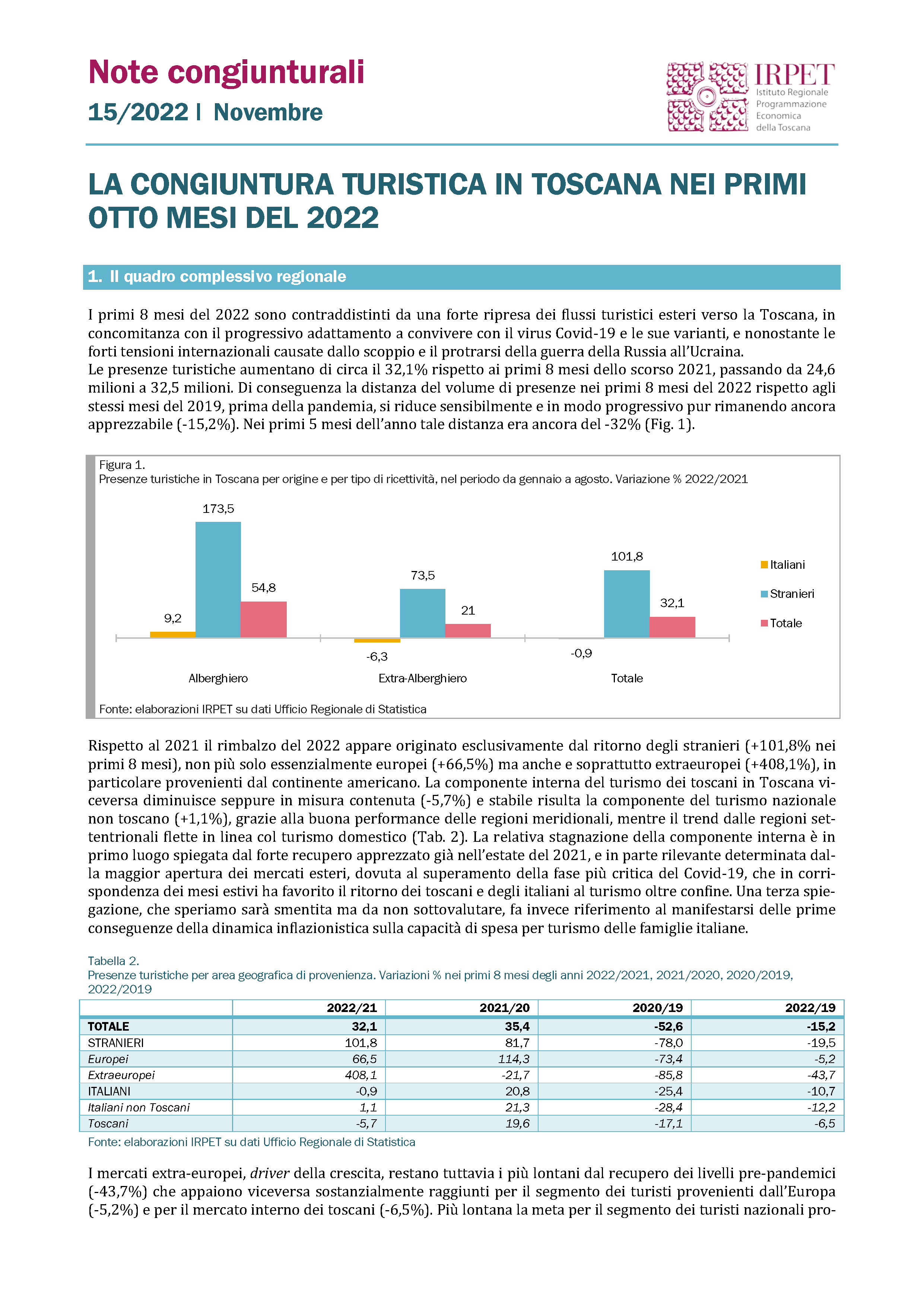 Note congiunturali
15/2022 | Novembre

IRPET
Istituto Regionale Programmazione Economica della Toscana

LA CONGIUNTURA TURISTICA IN TOSCANA NEI PRIMI OTTO MESI DEL 2022

1. Il quadro complessivo regionale

I primi 8 mesi del 2022 sono contraddistinti da una forte ripresa dei flussi turistici esteri verso la Toscana, in concomitanza con il progressivo adattamento a convivere con il virus Covid-19 e le sue varianti, e nonostante le forti tensioni internazionali causate dallo scoppio e il protrarsi della guerra della Russia all'Ucraina.
Le presenze turistiche aumentano di circa il 32,1% rispetto ai primi 8 mesi dello scorso 2021, passando da 24,6 milioni a 32,5 milioni. Di conseguenza la distanza del volume di presenze nei primi 8 mesi del 2022 rispetto agli stessi mesi del 2019, prima della pandemia, si riduce sensibilmente e in modo progressivo pur rimanendo ancora apprezzabile (-15,2%). Nei primi 5 mesi dell'anno tale distanza era ancora del -32% (Fig. 1).

Figura 1.
Presenze turistiche in Toscana per origine e per tipo di ricettività, nel periodo da gennaio a agosto. Variazione % 2022/2021

9,2
173,5
54,8
-6,3
73,5
21
-0,9
101,8
32,1
Alberghiero
Extra-Alberghiero
Totale
Italiani
Stranieri
Totale

Fonte: elaborazioni IRPET su dati Ufficio Regionale di Statistica

Rispetto al 2021 il rimbalzo del 2022 appare originato esclusivamente dal ritorno degli stranieri (+101,8% nei primi 8 mesi), non più solo essenzialmente europei (+66,5%) ma anche e soprattutto extraeuropei (+408,1%), in particolare provenienti dal continente americano. La componente interna del turismo dei toscani in Toscana viceversa diminuisce seppure in misura contenuta (-5,7%) e stabile risulta la componente del turismo nazionale non toscano (+1,1%), grazie alla buona performance delle regioni meridionali, mentre il trend dalle regioni settentrionali flette in linea col turismo domestico (Tab. 2). La relativa stagnazione della componente interna è in primo luogo spiegata dal forte recupero apprezzato già nell'estate del 2021, e in parte rilevante determinata dalla maggior apertura dei mercati esteri, dovuta al superamento della fase più critica del Covid-19, che in corrispondenza dei mesi estivi ha favorito il ritorno dei toscani e degli italiani al turismo oltre confine. Una terza spiegazione, che speriamo sarà smentita ma da non sottovalutare, fa invece riferimento al manifestarsi delle prime conseguenze della dinamica inflazionistica sulla capacità di spesa per turismo delle famiglie italiane.

Tabella 2.
Presenze turistiche per area geografica di provenienza. Variazioni % nei primi 8 mesi degli anni 2022/2021, 2021/2020, 2020/2019, 2022/2019

| | 2022/21 | 2021/20 | 2020/19 | 2022/19 |
|---|---|---|---|---|
| TOTALE | 32,1 | 35,4 | -52,6 | -15,2 |
| STRANIERI | 101,8 | 81,7 | -78,0 | -19,5 |
| Europei | 66,5 | 114,3 | -73,4 | -5,2 |
| Extraeuropei | 408,1 | -21,7 | -85,8 | -43,7 |
| ITALIANI | -0,9 | 20,8 | -25,4 | -10,7 |
| Italiani non Toscani | 1,1 | 21,3 | -28,4 | -12,2 |
| Toscani | -5,7 | 19,6 | -17,1 | -6,5 |

Fonte: elaborazioni IRPET su dati Ufficio Regionale di Statistica

I mercati extra-europei, driver della crescita, restano tuttavia i più lontani dal recupero dei livelli pre-pandemici (-43,7%) che appaiono viceversa sostanzialmente raggiunti per il segmento dei turisti provenienti dall'Europa (-5,2%) e per il mercato interno dei toscani (-6,5%). Più lontana la meta per il segmento dei turisti nazionali pro-